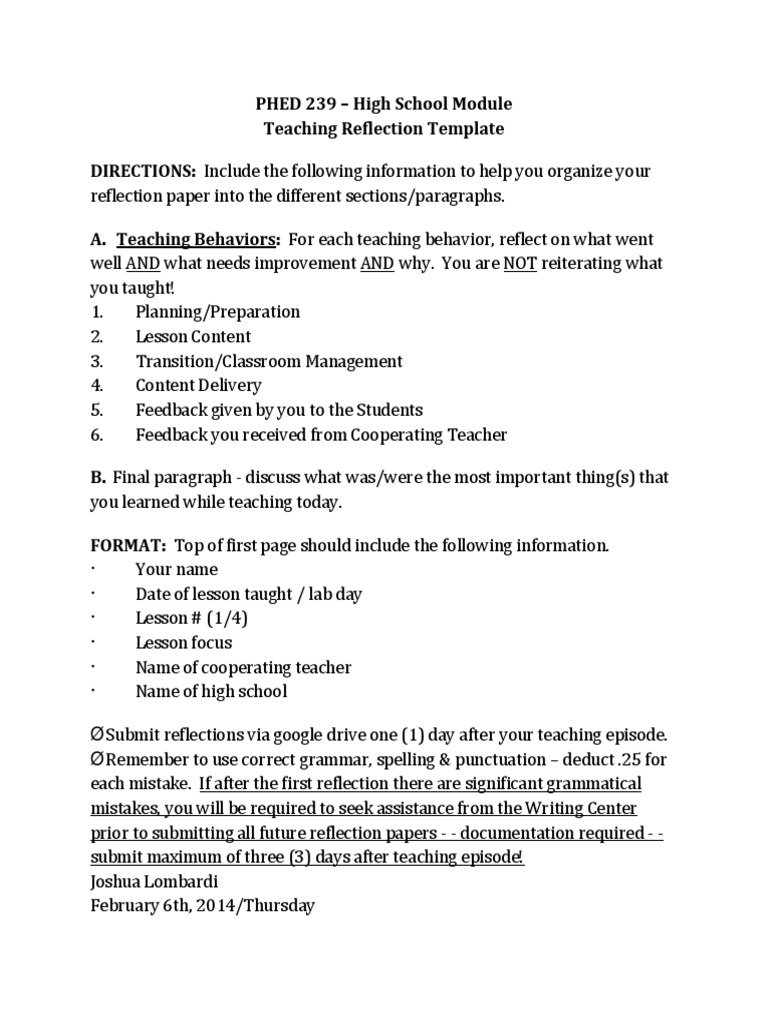 PHED 239 – High School Module
Teaching Reflection Template

DIRECTIONS: Include the following information to help you organize your reflection paper into the different sections/paragraphs.

A. Teaching Behaviors: For each teaching behavior, reflect on what went well AND what needs improvement AND why. You are NOT reiterating what you taught!
1. Planning/Preparation
2. Lesson Content
3. Transition/Classroom Management
4. Content Delivery
5. Feedback given by you to the Students
6. Feedback you received from Cooperating Teacher

B. Final paragraph - discuss what was/were the most important thing(s) that you learned while teaching today.

FORMAT: Top of first page should include the following information.
· Your name
· Date of lesson taught / lab day
· Lesson # (1/4)
· Lesson focus
· Name of cooperating teacher
· Name of high school

ØSubmit reflections via google drive one (1) day after your teaching episode.
ØRemember to use correct grammar, spelling & punctuation – deduct .25 for each mistake. If after the first reflection there are significant grammatical mistakes, you will be required to seek assistance from the Writing Center prior to submitting all future reflection papers - - documentation required - - submit maximum of three (3) days after teaching episode!
Joshua Lombardi
February 6th, 2014/Thursday